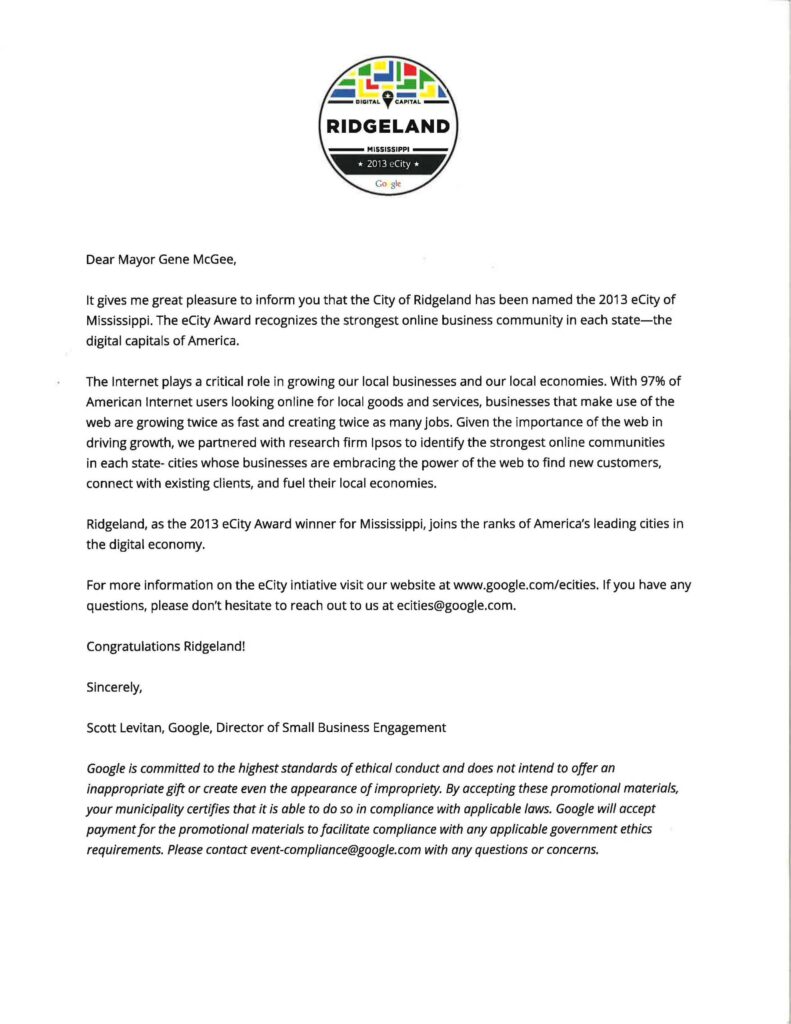 DIGITAL CAPITAL
RIDGELAND
MISSISSIPPI
★ 2013 eCity ★
Google

Dear Mayor Gene McGee,

It gives me great pleasure to inform you that the City of Ridgeland has been named the 2013 eCity of Mississippi. The eCity Award recognizes the strongest online business community in each state—the digital capitals of America.

The Internet plays a critical role in growing our local businesses and our local economies. With 97% of American Internet users looking online for local goods and services, businesses that make use of the web are growing twice as fast and creating twice as many jobs. Given the importance of the web in driving growth, we partnered with research firm Ipsos to identify the strongest online communities in each state- cities whose businesses are embracing the power of the web to find new customers, connect with existing clients, and fuel their local economies.

Ridgeland, as the 2013 eCity Award winner for Mississippi, joins the ranks of America's leading cities in the digital economy.

For more information on the eCity intiative visit our website at www.google.com/ecities. If you have any questions, please don't hesitate to reach out to us at ecities@google.com.

Congratulations Ridgeland!

Sincerely,

Scott Levitan, Google, Director of Small Business Engagement

Google is committed to the highest standards of ethical conduct and does not intend to offer an inappropriate gift or create even the appearance of impropriety. By accepting these promotional materials, your municipality certifies that it is able to do so in compliance with applicable laws. Google will accept payment for the promotional materials to facilitate compliance with any applicable government ethics requirements. Please contact event-compliance@google.com with any questions or concerns.